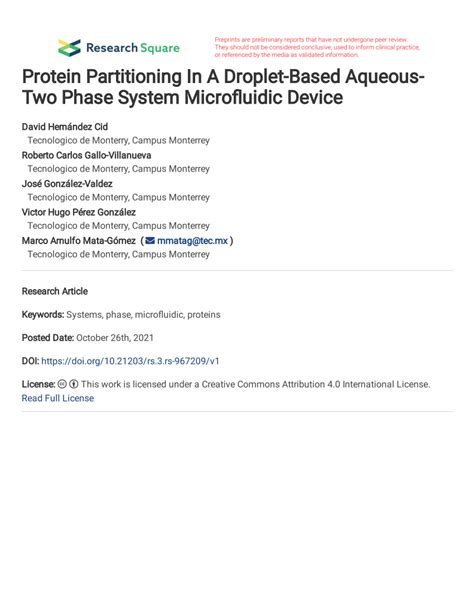 Research Square

Preprints are preliminary reports that have not undergone peer review. They should not be considered conclusive, used to inform clinical practice, or referenced by the media as validated information.

Protein Partitioning In A Droplet-Based Aqueous-Two Phase System Microfluidic Device

David Hernández Cid
Tecnologico de Monterry, Campus Monterrey
Roberto Carlos Gallo-Villanueva
Tecnologico de Monterry, Campus Monterrey
José González-Valdez
Tecnologico de Monterry, Campus Monterrey
Victor Hugo Pérez González
Tecnologico de Monterry, Campus Monterrey
Marco Arnulfo Mata-Gómez ( mmatag@tec.mx )
Tecnologico de Monterry, Campus Monterrey

Research Article

Keywords: Systems, phase, microfluidic, proteins

Posted Date: October 26th, 2021

DOI: https://doi.org/10.21203/rs.3.rs-967209/v1

License: This work is licensed under a Creative Commons Attribution 4.0 International License.
Read Full License